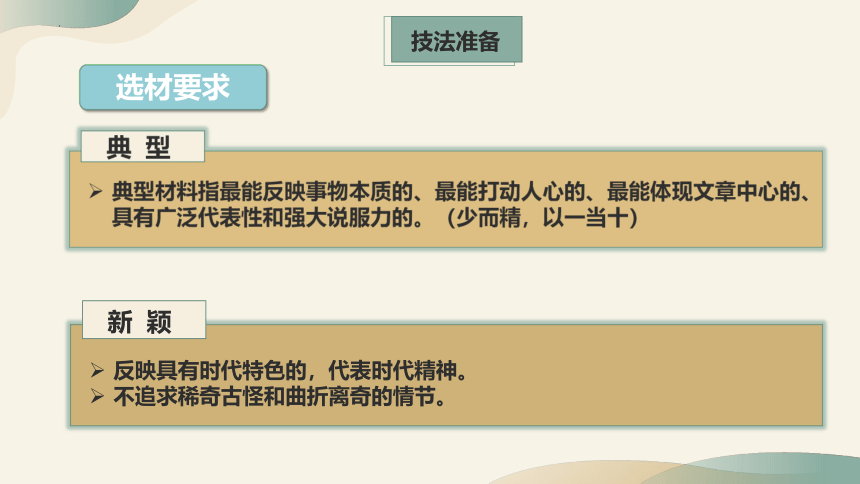 技法准备

选材要求

典 型

➢ 典型材料指最能反映事物本质的、最能打动人心的、最能体现文章中心的、具有广泛代表性和强大说服力的。（少而精，以一当十）

新 颖

➢ 反映具有时代特色的，代表时代精神。
➢ 不追求稀奇古怪和曲折离奇的情节。